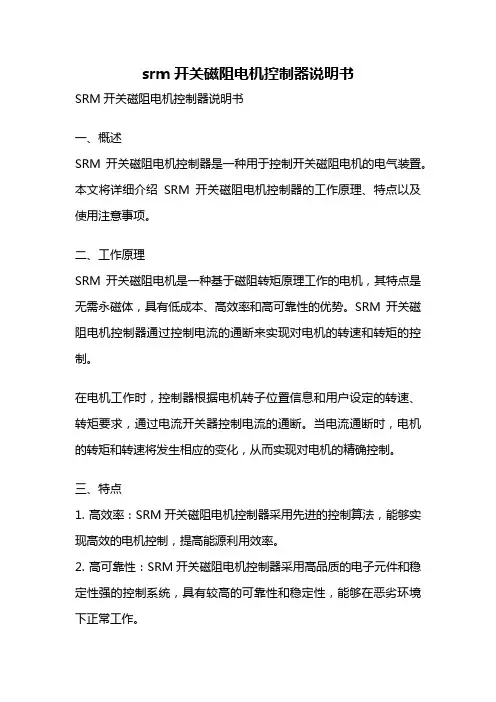 srm 开关磁阻电机控制器说明书

SRM 开关磁阻电机控制器说明书

一、概述

SRM 开关磁阻电机控制器是一种用于控制开关磁阻电机的电气装置。本文将详细介绍 SRM 开关磁阻电机控制器的工作原理、特点以及使用注意事项。

二、工作原理

SRM 开关磁阻电机是一种基于磁阻转矩原理工作的电机，其特点是无需永磁体，具有低成本、高效率和高可靠性的优势。SRM 开关磁阻电机控制器通过控制电流的通断来实现对电机的转速和转矩的控制。

在电机工作时，控制器根据电机转子位置信息和用户设定的转速、转矩要求，通过电流开关器控制电流的通断。当电流通断时，电机的转矩和转速将发生相应的变化，从而实现对电机的精确控制。

三、特点

1. 高效率：SRM 开关磁阻电机控制器采用先进的控制算法，能够实现高效的电机控制，提高能源利用效率。

2. 高可靠性：SRM 开关磁阻电机控制器采用高品质的电子元件和稳定性强的控制系统，具有较高的可靠性和稳定性，能够在恶劣环境下正常工作。